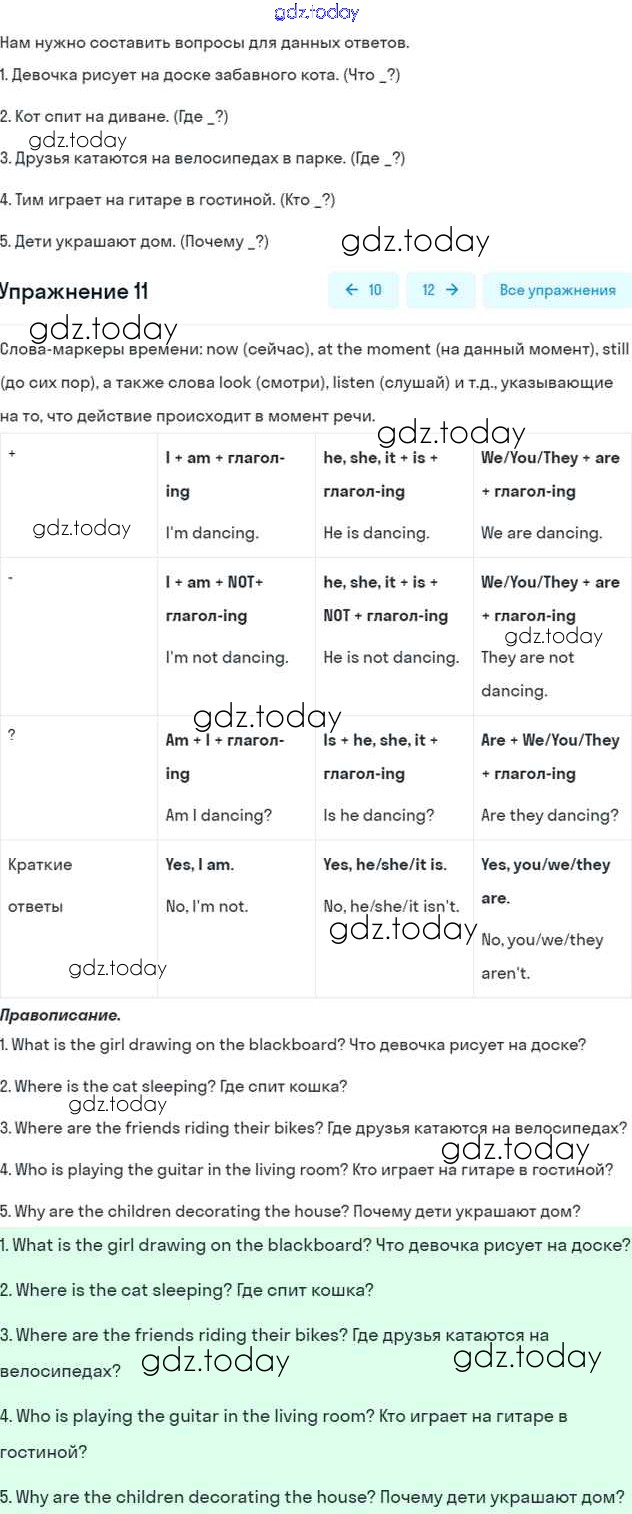 gdz.today

Нам нужно составить вопросы для данных ответов.

1. Девочка рисует на доске забавного кота. (Что _?)

2. Кот спит на диване. (Где _?)

gdz.today

3. Друзья катаются на велосипедах в парке. (Где _?)

4. Тим играет на гитаре в гостиной. (Кто _?)

5. Дети украшают дом. (Почему _?)

gdz.today

Упражнение 11

← 10 12 → Все упражнения

gdz.today

Слова-маркеры времени: now (сейчас), at the moment (на данный момент), still (до сих пор), а также слова look (смотри), listen (слушай) и т.д., указывающие на то, что действие происходит в момент речи.

gdz.today

| + | I + am + глагол-ing I'm dancing. | he, she, it + is + глагол-ing He is dancing. | We/You/They + are + глагол-ing We are dancing. |
|---|---|---|---|
| - | I + am + NOT+ глагол-ing I'm not dancing. | he, she, it + is + NOT + глагол-ing He is not dancing. | We/You/They + are + глагол-ing They are not dancing. |
| ? | Am + I + глагол-ing Am I dancing? | Is + he, she, it + глагол-ing Is he dancing? | Are + We/You/They + глагол-ing Are they dancing? |
| Краткие ответы | Yes, I am. No, I'm not. | Yes, he/she/it is. No, he/she/it isn't. | Yes, you/we/they are. No, you/we/they aren't. |

gdz.today

gdz.today

gdz.today

gdz.today

gdz.today

Правописание.

1. What is the girl drawing on the blackboard? Что девочка рисует на доске?

2. Where is the cat sleeping? Где спит кошка?

gdz.today

3. Where are the friends riding their bikes? Где друзья катаются на велосипедах?

gdz.today

4. Who is playing the guitar in the living room? Кто играет на гитаре в гостиной?

5. Why are the children decorating the house? Почему дети украшают дом?

1. What is the girl drawing on the blackboard? Что девочка рисует на доске?

2. Where is the cat sleeping? Где спит кошка?

3. Where are the friends riding their bikes? Где друзья катаются на велосипедах?

gdz.today gdz.today

4. Who is playing the guitar in the living room? Кто играет на гитаре в гостиной?

5. Why are the children decorating the house? Почему дети украшают дом?